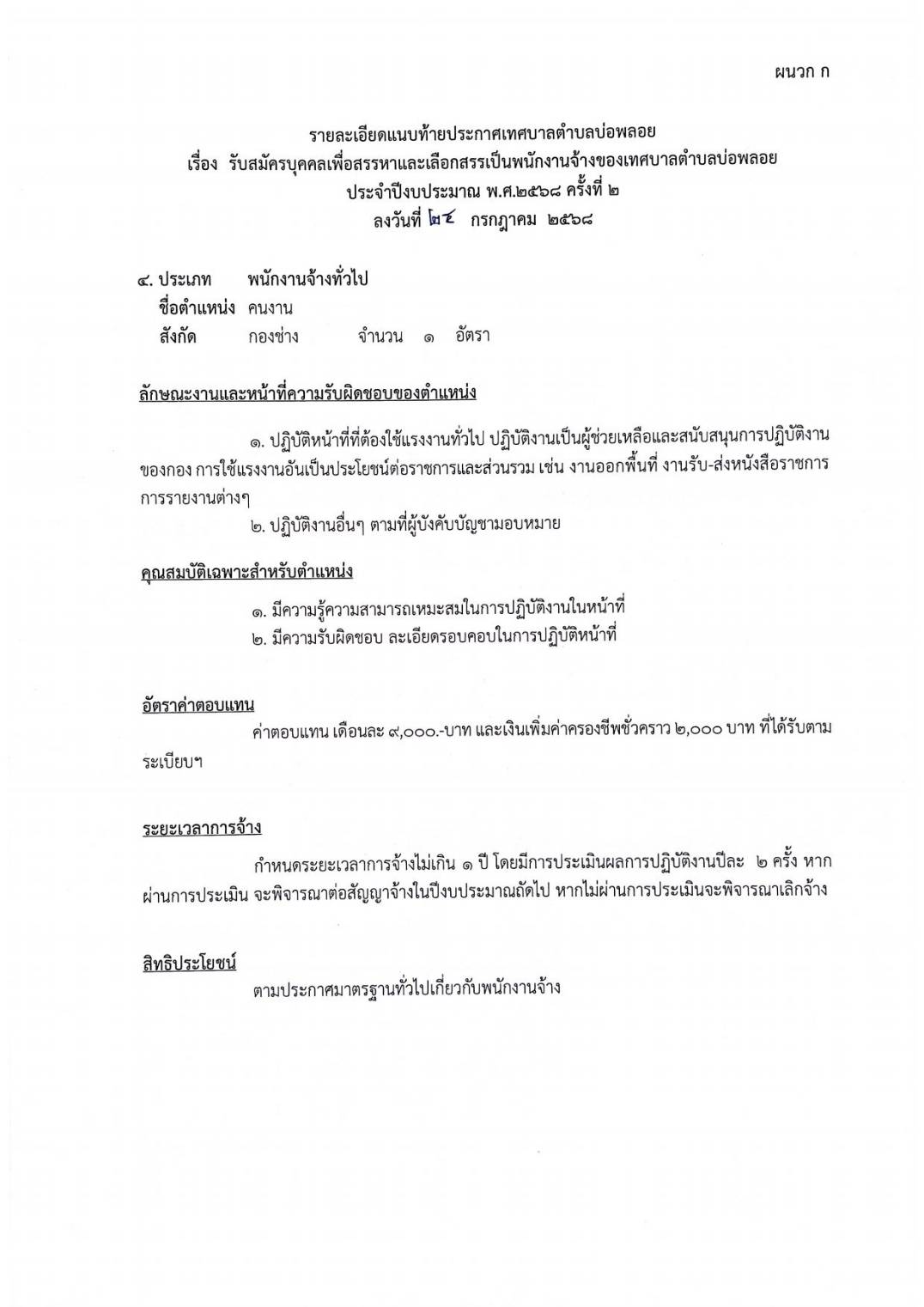 ผนวก ก

รายละเอียดแนบท้ายประกาศเทศบาลตำบลบ่อพลอย
เรื่อง รับสมัครบุคคลเพื่อสรรหาและเลือกสรรเป็นพนักงานจ้างของเทศบาลตำบลบ่อพลอย
ประจำปีงบประมาณ พ.ศ.๒๕๖๘ ครั้งที่ ๒
ลงวันที่ ๒๔ กรกฎาคม ๒๕๖๘

๔. ประเภท พนักงานจ้างทั่วไป
ชื่อตำแหน่ง คนงาน
สังกัด กองช่าง จำนวน ๑ อัตรา

ลักษณะงานและหน้าที่ความรับผิดชอบของตำแหน่ง

๑. ปฏิบัติหน้าที่ที่ต้องใช้แรงงานทั่วไป ปฏิบัติงานเป็นผู้ช่วยเหลือและสนับสนุนการปฏิบัติงานของกอง การใช้แรงงานอันเป็นประโยชน์ต่อราชการและส่วนรวม เช่น งานออกพื้นที่ งานรับ-ส่งหนังสือราชการ การรายงานต่างๆ

๒. ปฏิบัติงานอื่นๆ ตามที่ผู้บังคับบัญชามอบหมาย

คุณสมบัติเฉพาะสำหรับตำแหน่ง

๑. มีความรู้ความสามารถเหมะสมในการปฏิบัติงานในหน้าที่
๒. มีความรับผิดชอบ ละเอียดรอบคอบในการปฏิบัติหน้าที่

อัตราค่าตอบแทน

ค่าตอบแทน เดือนละ ๙,๐๐๐.-บาท และเงินเพิ่มค่าครองชีพชั่วคราว ๒,๐๐๐ บาท ที่ได้รับตามระเบียบฯ

ระยะเวลาการจ้าง

กำหนดระยะเวลาการจ้างไม่เกิน ๑ ปี โดยมีการประเมินผลการปฏิบัติงานปีละ ๒ ครั้ง หากผ่านการประเมิน จะพิจารณาต่อสัญญาจ้างในปีงบประมาณถัดไป หากไม่ผ่านการประเมินจะพิจารณาเลิกจ้าง

สิทธิประโยชน์

ตามประกาศมาตรฐานทั่วไปเกี่ยวกับพนักงานจ้าง